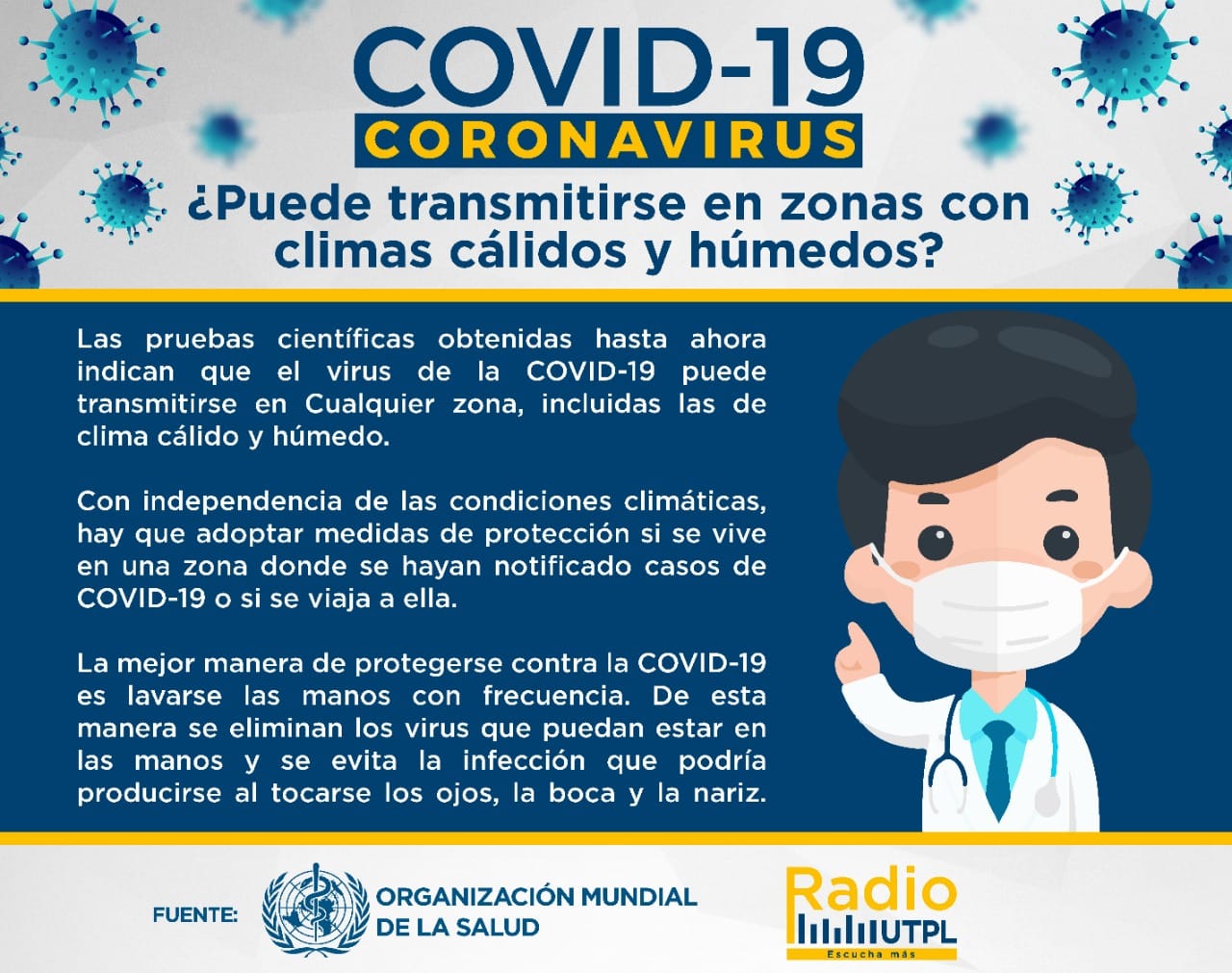 COVID-19
CORONAVIRUS
¿Puede transmitirse en zonas con climas cálidos y húmedos?

Las pruebas científicas obtenidas hasta ahora indican que el virus de la COVID-19 puede transmitirse en Cualquier zona, incluidas las de clima cálido y húmedo.

Con independencia de las condiciones climáticas, hay que adoptar medidas de protección si se vive en una zona donde se hayan notificado casos de COVID-19 o si se viaja a ella.

La mejor manera de protegerse contra la COVID-19 es lavarse las manos con frecuencia. De esta manera se eliminan los virus que puedan estar en las manos y se evita la infección que podría producirse al tocarse los ojos, la boca y la nariz.

FUENTE:
ORGANIZACIÓN MUNDIAL
DE LA SALUD

Radio
UTPL
Escucha más